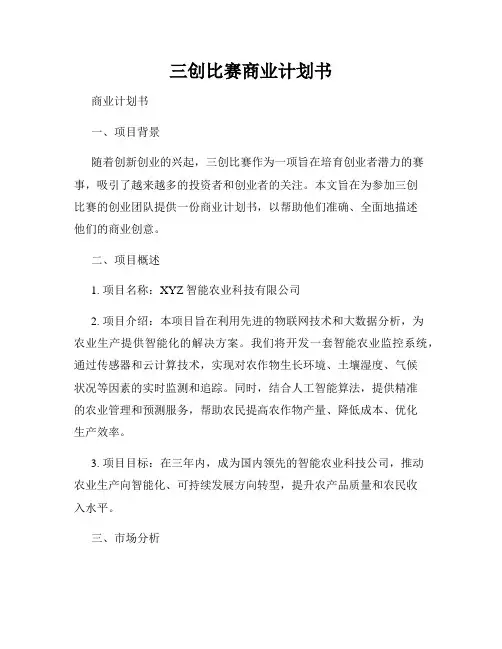 三创比赛商业计划书

商业计划书

一、项目背景

随着创新创业的兴起，三创比赛作为一项旨在培育创业者潜力的赛事，吸引了越来越多的投资者和创业者的关注。本文旨在为参加三创比赛的创业团队提供一份商业计划书，以帮助他们准确、全面地描述他们的商业创意。

二、项目概述

1. 项目名称：XYZ 智能农业科技有限公司

2. 项目介绍：本项目旨在利用先进的物联网技术和大数据分析，为农业生产提供智能化的解决方案。我们将开发一套智能农业监控系统，通过传感器和云计算技术，实现对农作物生长环境、土壤湿度、气候状况等因素的实时监测和追踪。同时，结合人工智能算法，提供精准的农业管理和预测服务，帮助农民提高农作物产量、降低成本、优化生产效率。

3. 项目目标：在三年内，成为国内领先的智能农业科技公司，推动农业生产向智能化、可持续发展方向转型，提升农产品质量和农民收入水平。

三、市场分析